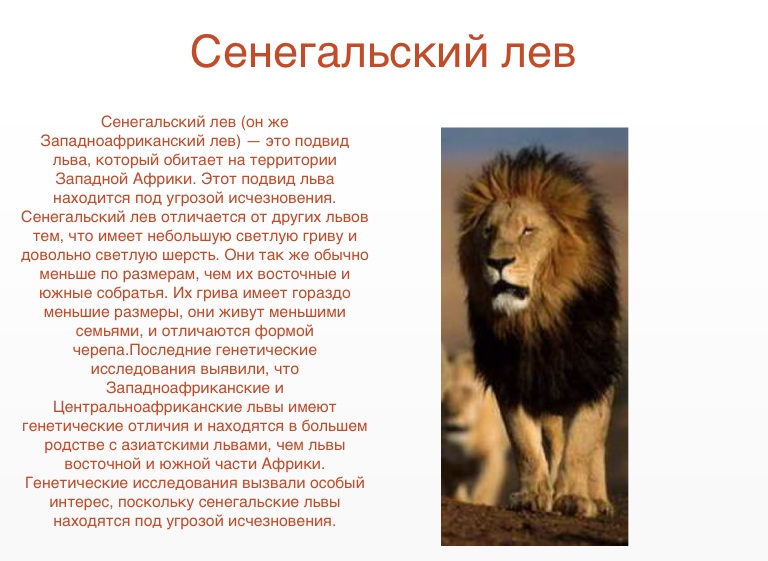 Сенегальский лев

Сенегальский лев (он же Западноафриканский лев) — это подвид льва, который обитает на территории Западной Африки. Этот подвид льва находится под угрозой исчезновения. Сенегальский лев отличается от других львов тем, что имеет небольшую светлую гриву и довольно светлую шерсть. Они так же обычно меньше по размерам, чем их восточные и южные собратья. Их грива имеет гораздо меньшие размеры, они живут меньшими семьями, и отличаются формой черепа.Последние генетические исследования выявили, что Западноафриканские и Центральноафриканские львы имеют генетические отличия и находятся в большем родстве с азиатскими львами, чем львы восточной и южной части Африки. Генетические исследования вызвали особый интерес, поскольку сенегальские львы находятся под угрозой исчезновения.